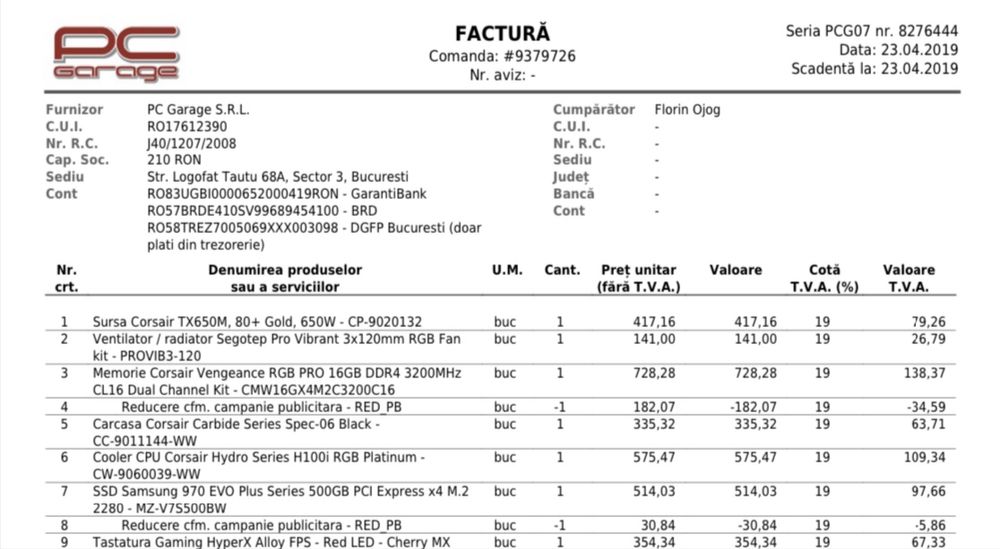 PC Garage

FACTURĂ
Comanda: #9379726
Nr. aviz: -

Seria PCG07 nr. 8276444
Data: 23.04.2019
Scadență la: 23.04.2019

Furnizor PC Garage S.R.L.
C.U.I. RO17612390
Nr. R.C. J40/1207/2008
Cap. Soc. 210 RON
Sediu Str. Logofat Tautu 68A, Sector 3, Bucuresti
Cont RO83UGBI0000652000419RON - GarantiBank
RO57BRDE410SV99689454100 - BRD
RO58TREZ7005069XXX003098 - DGFP Bucuresti (doar plati din trezorerie)

Cumpărător Florin Ojog
C.U.I. -
Nr. R.C. -
Sediu -
Județ -
Bancă -
Cont -

| Nr. crt. | Denumirea produselor sau a serviciilor | U.M. | Cant. | Preț unitar (fără T.V.A.) | Valoare | Cotă T.V.A. (%) | Valoare T.V.A. |
|---|---|---|---|---|---|---|---|
| 1 | Sursa Corsair TX650M, 80+ Gold, 650W - CP-9020132 | buc | 1 | 417,16 | 417,16 | 19 | 79,26 |
| 2 | Ventilator / radiator Segotep Pro Vibrant 3x120mm RGB Fan kit - PROVIB3-120 | buc | 1 | 141,00 | 141,00 | 19 | 26,79 |
| 3 | Memorie Corsair Vengeance RGB PRO 16GB DDR4 3200MHz CL16 Dual Channel Kit - CMW16GX4M2C3200C16 | buc | 1 | 728,28 | 728,28 | 19 | 138,37 |
| 4 | Reducere cfm. campanie publicitara - RED_PB | buc | -1 | 182,07 | -182,07 | 19 | -34,59 |
| 5 | Carcasa Corsair Carbide Series Spec-06 Black - CC-9011144-WW | buc | 1 | 335,32 | 335,32 | 19 | 63,71 |
| 6 | Cooler CPU Corsair Hydro Series H100i RGB Platinum - CW-9060039-WW | buc | 1 | 575,47 | 575,47 | 19 | 109,34 |
| 7 | SSD Samsung 970 EVO Plus Series 500GB PCI Express x4 M.2 2280 - MZ-V7S500BW | buc | 1 | 514,03 | 514,03 | 19 | 97,66 |
| 8 | Reducere cfm. campanie publicitara - RED_PB | buc | -1 | 30,84 | -30,84 | 19 | -5,86 |
| 9 | Tastatura Gaming HyperX Alloy FPS - Red LED - Cherry MX | buc | 1 | 354,34 | 354,34 | 19 | 67,33 |